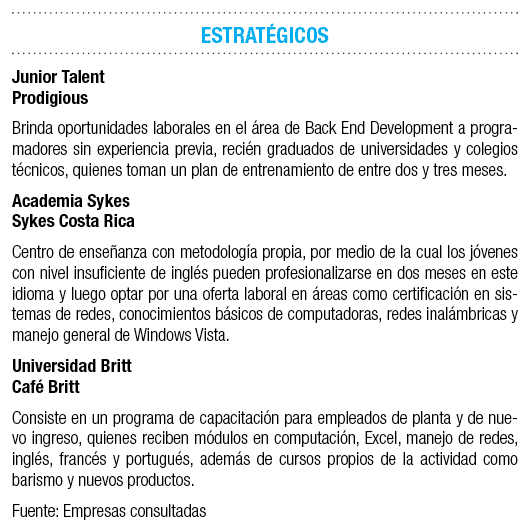 ESTRATÉGICOS

Junior Talent
Prodigious

Brinda oportunidades laborales en el área de Back End Development a programadores sin experiencia previa, recién graduados de universidades y colegios técnicos, quienes toman un plan de entrenamiento de entre dos y tres meses.

Academia Sykes
Sykes Costa Rica

Centro de enseñanza con metodología propia, por medio de la cual los jóvenes con nivel insuficiente de inglés pueden profesionalizarse en dos meses en este idioma y luego optar por una oferta laboral en áreas como certificación en sistemas de redes, conocimientos básicos de computadoras, redes inalámbricas y manejo general de Windows Vista.

Universidad Britt
Café Britt

Consiste en un programa de capacitación para empleados de planta y de nuevo ingreso, quienes reciben módulos en computación, Excel, manejo de redes, inglés, francés y portugués, además de cursos propios de la actividad como barismo y nuevos productos.

Fuente: Empresas consultadas